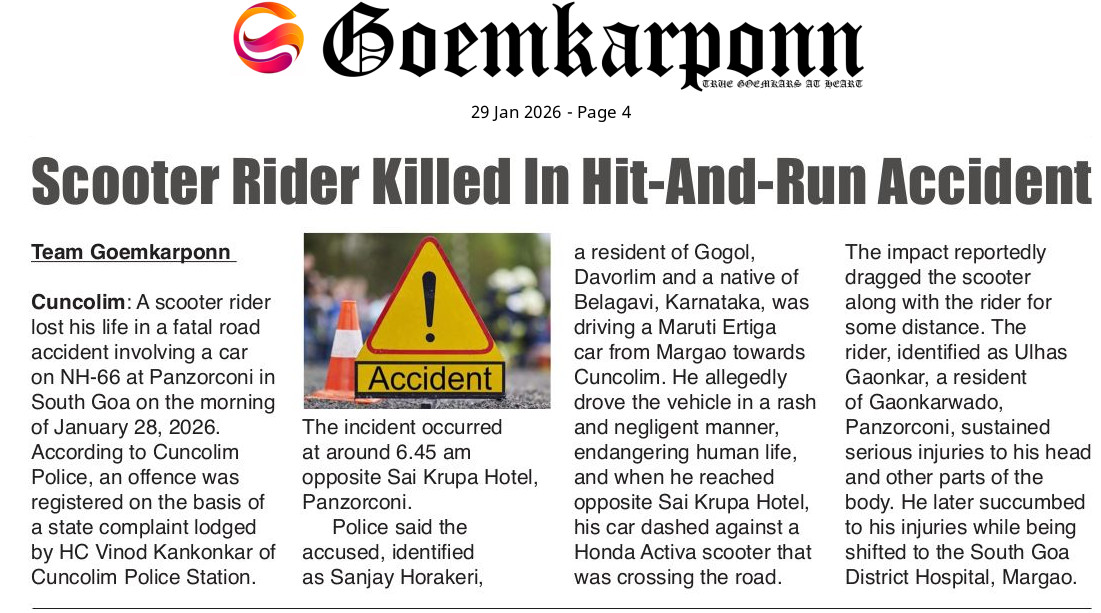 Goemkarponn

TRUE GOEMKARS AT HEART

29 Jan 2026 - Page 4

Scooter Rider Killed In Hit-And-Run Accident

Team Goemkarponn

Cuncolim: A scooter rider lost his life in a fatal road accident involving a car on NH-66 at Panzorconi in South Goa on the morning of January 28, 2026. According to Cuncolim Police, an offence was registered on the basis of a state complaint lodged by HC Vinod Kankonkar of Cuncolim Police Station.

Accident

The incident occurred at around 6.45 am opposite Sai Krupa Hotel, Panzorconi.

Police said the accused, identified as Sanjay Horakeri, a resident of Gogol, Davorlim and a native of Belagavi, Karnataka, was driving a Maruti Ertiga car from Margao towards Cuncolim. He allegedly drove the vehicle in a rash and negligent manner, endangering human life, and when he reached opposite Sai Krupa Hotel, his car dashed against a Honda Activa scooter that was crossing the road.

The impact reportedly dragged the scooter along with the rider for some distance. The rider, identified as Ulhas Gaonkar, a resident of Gaonkarwado, Panzorconi, sustained serious injuries to his head and other parts of the body. He later succumbed to his injuries while being shifted to the South Goa District Hospital, Margao.